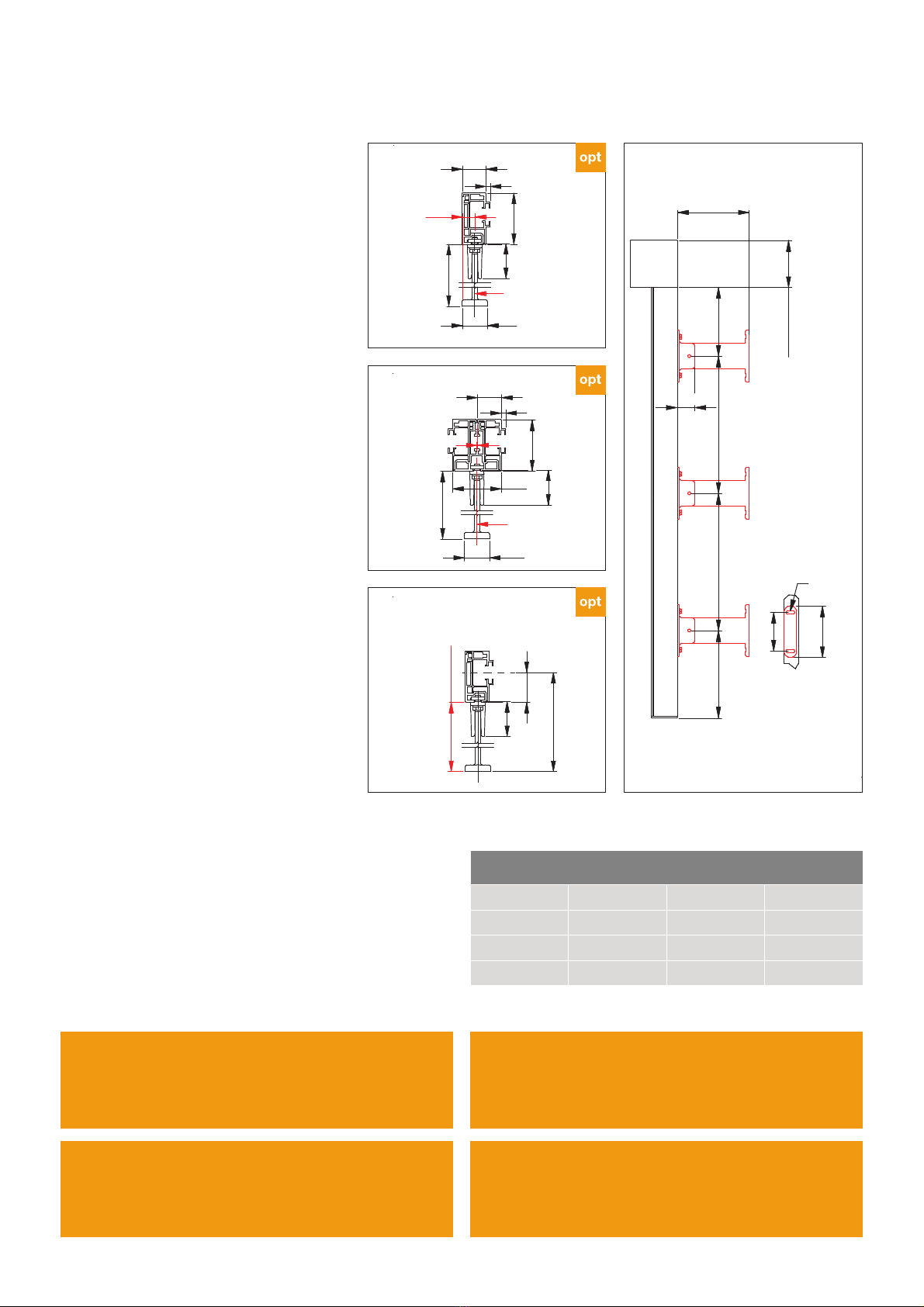 opt

opt

opt